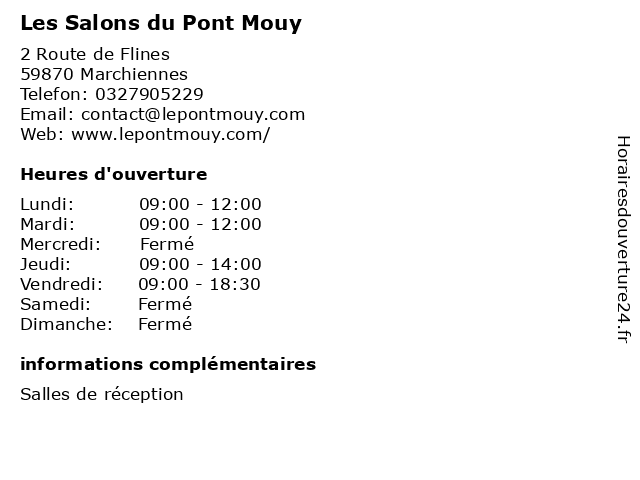 Les Salons du Pont Mouy

2 Route de Flines
59870 Marchiennes
Telefon: 0327905229
Email: contact@lepontmouy.com
Web: www.lepontmouy.com/

Heures d'ouverture

Lundi: 09:00 - 12:00
Mardi: 09:00 - 12:00
Mercredi: Fermé
Jeudi: 09:00 - 14:00
Vendredi: 09:00 - 18:30
Samedi: Fermé
Dimanche: Fermé

informations complémentaires

Salles de réception

Horairesdouverture24.fr